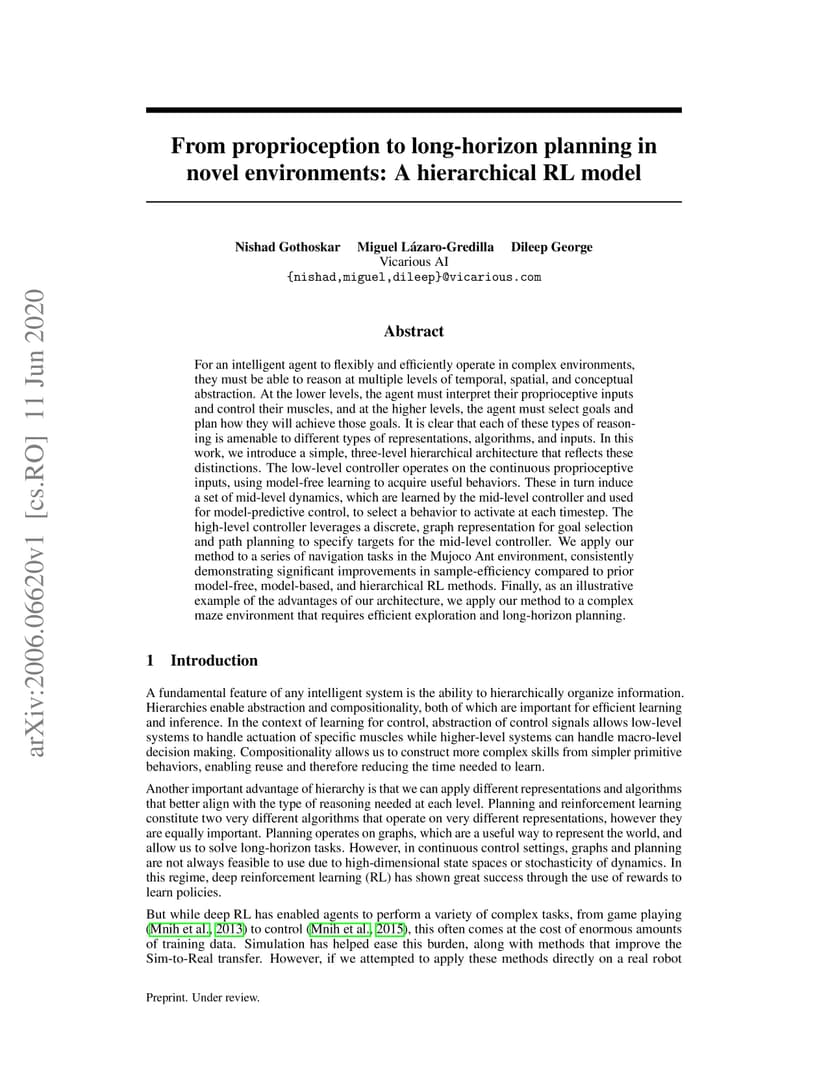 arXiv:2006.06620v1 [cs.RO] 11 Jun 2020

From proprioception to long-horizon planning in novel environments: A hierarchical RL model

Nishad Gothoskar Miguel Lázaro-Gredilla Dileep George
Vicarious AI
{nishad,miguel,dileep}@vicarious.com

Abstract

For an intelligent agent to flexibly and efficiently operate in complex environments, they must be able to reason at multiple levels of temporal, spatial, and conceptual abstraction. At the lower levels, the agent must interpret their proprioceptive inputs and control their muscles, and at the higher levels, the agent must select goals and plan how they will achieve those goals. It is clear that each of these types of reasoning is amenable to different types of representations, algorithms, and inputs. In this work, we introduce a simple, three-level hierarchical architecture that reflects these distinctions. The low-level controller operates on the continuous proprioceptive inputs, using model-free learning to acquire useful behaviors. These in turn induce a set of mid-level dynamics, which are learned by the mid-level controller and used for model-predictive control, to select a behavior to activate at each timestep. The high-level controller leverages a discrete, graph representation for goal selection and path planning to specify targets for the mid-level controller. We apply our method to a series of navigation tasks in the Mujoco Ant environment, consistently demonstrating significant improvements in sample-efficiency compared to prior model-free, model-based, and hierarchical RL methods. Finally, as an illustrative example of the advantages of our architecture, we apply our method to a complex maze environment that requires efficient exploration and long-horizon planning.

1 Introduction

A fundamental feature of any intelligent system is the ability to hierarchically organize information. Hierarchies enable abstraction and compositionality, both of which are important for efficient learning and inference. In the context of learning for control, abstraction of control signals allows low-level systems to handle actuation of specific muscles while higher-level systems can handle macro-level decision making. Compositionality allows us to construct more complex skills from simpler primitive behaviors, enabling reuse and therefore reducing the time needed to learn.

Another important advantage of hierarchy is that we can apply different representations and algorithms that better align with the type of reasoning needed at each level. Planning and reinforcement learning constitute two very different algorithms that operate on very different representations, however they are equally important. Planning operates on graphs, which are a useful way to represent the world, and allow us to solve long-horizon tasks. However, in continuous control settings, graphs and planning are not always feasible to use due to high-dimensional state spaces or stochasticity of dynamics. In this regime, deep reinforcement learning (RL) has shown great success through the use of rewards to learn policies.

But while deep RL has enabled agents to perform a variety of complex tasks, from game playing (Mnih et al., 2013) to control (Mnih et al., 2015), this often comes at the cost of enormous amounts of training data. Simulation has helped ease this burden, along with methods that improve the Sim-to-Real transfer. However, if we attempted to apply these methods directly on a real robot

Preprint. Under review.